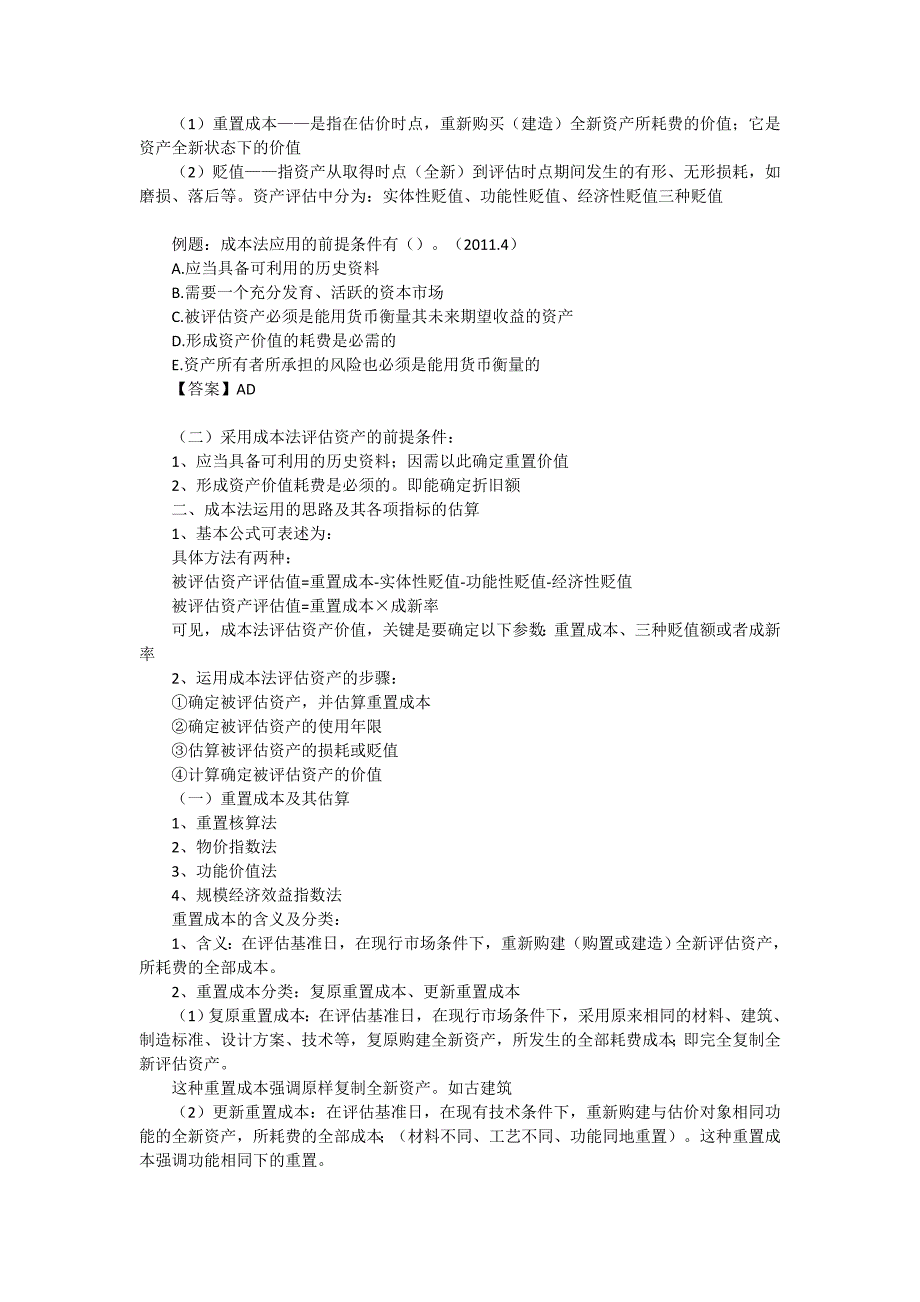 （1）重置成本——是指在估价时点，重新购买（建造）全新资产所耗费的价值；它是资产全新状态下的价值

（2）贬值——指资产从取得时点（全新）到评估时点期间发生的有形、无形损耗，如磨损、落后等。资产评估中分为：实体性贬值、功能性贬值、经济性贬值三种贬值

例题：成本法应用的前提条件有（）。（2011.4）
A.应当具备可利用的历史资料
B.需要一个充分发育、活跃的资本市场
C.被评估资产必须是能用货币衡量其未来期望收益的资产
D.形成资产价值的耗费是必需的
E.资产所有者所承担的风险也必须是能用货币衡量的
【答案】AD

（二）采用成本法评估资产的前提条件：
1、应当具备可利用的历史资料；因需以此确定重置价值
2、形成资产价值耗费是必须的。即能确定折旧额
二、成本法运用的思路及其各项指标的估算
1、基本公式可表述为：
具体方法有两种：
被评估资产评估值=重置成本-实体性贬值-功能性贬值-经济性贬值
被评估资产评估值=重置成本×成新率
可见，成本法评估资产价值，关键是要确定以下参数：重置成本、三种贬值额或者成新率
2、运用成本法评估资产的步骤：
①确定被评估资产，并估算重置成本
②确定被评估资产的使用年限
③估算被评估资产的损耗或贬值
④计算确定被评估资产的价值
（一）重置成本及其估算
1、重置核算法
2、物价指数法
3、功能价值法
4、规模经济效益指数法
重置成本的含义及分类：
1、含义：在评估基准日，在现行市场条件下，重新购建（购置或建造）全新评估资产，所耗费的全部成本。
2、重置成本分类：复原重置成本、更新重置成本
（1）复原重置成本：在评估基准日，在现行市场条件下，采用原来相同的材料、建筑、制造标准、设计方案、技术等，复原购建全新资产，所发生的全部耗费成本；即完全复制全新评估资产。
这种重置成本强调原样复制全新资产。如古建筑
（2）更新重置成本：在评估基准日，在现有技术条件下，重新购建与估价对象相同功能的全新资产，所耗费的全部成本；（材料不同、工艺不同、功能同地重置）。这种重置成本强调功能相同下的重置。